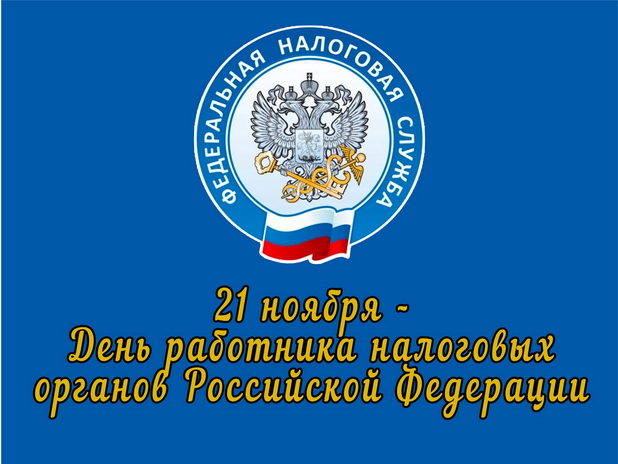 ФЕДЕРАЛЬНАЯ НАЛОГОВАЯ СЛУЖБА

21 ноября -
День работника налоговых органов Российской Федерации